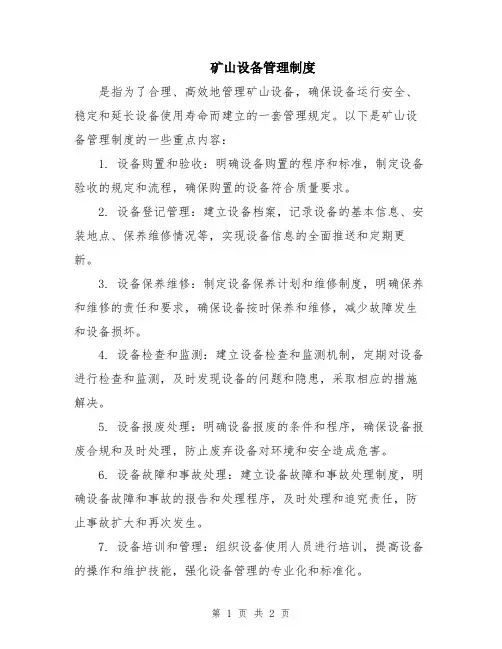 矿山设备管理制度

是指为了合理、高效地管理矿山设备，确保设备运行安全、稳定和延长设备使用寿命而建立的一套管理规定。以下是矿山设备管理制度的一些重点内容：

1. 设备购置和验收：明确设备购置的程序和标准，制定设备验收的规定和流程，确保购置的设备符合质量要求。

2. 设备登记管理：建立设备档案，记录设备的基本信息、安装地点、保养维修情况等，实现设备信息的全面推送和定期更新。

3. 设备保养维修：制定设备保养计划和维修制度，明确保养和维修的责任和要求，确保设备按时保养和维修，减少故障发生和设备损坏。

4. 设备检查和监测：建立设备检查和监测机制，定期对设备进行检查和监测，及时发现设备的问题和隐患，采取相应的措施解决。

5. 设备报废处理：明确设备报废的条件和程序，确保设备报废合规和及时处理，防止废弃设备对环境和安全造成危害。

6. 设备故障和事故处理：建立设备故障和事故处理制度，明确设备故障和事故的报告和处理程序，及时处理和追究责任，防止事故扩大和再次发生。

7. 设备培训和管理：组织设备使用人员进行培训，提高设备的操作和维护技能，强化设备管理的专业化和标准化。

第 1 页 共 2 页